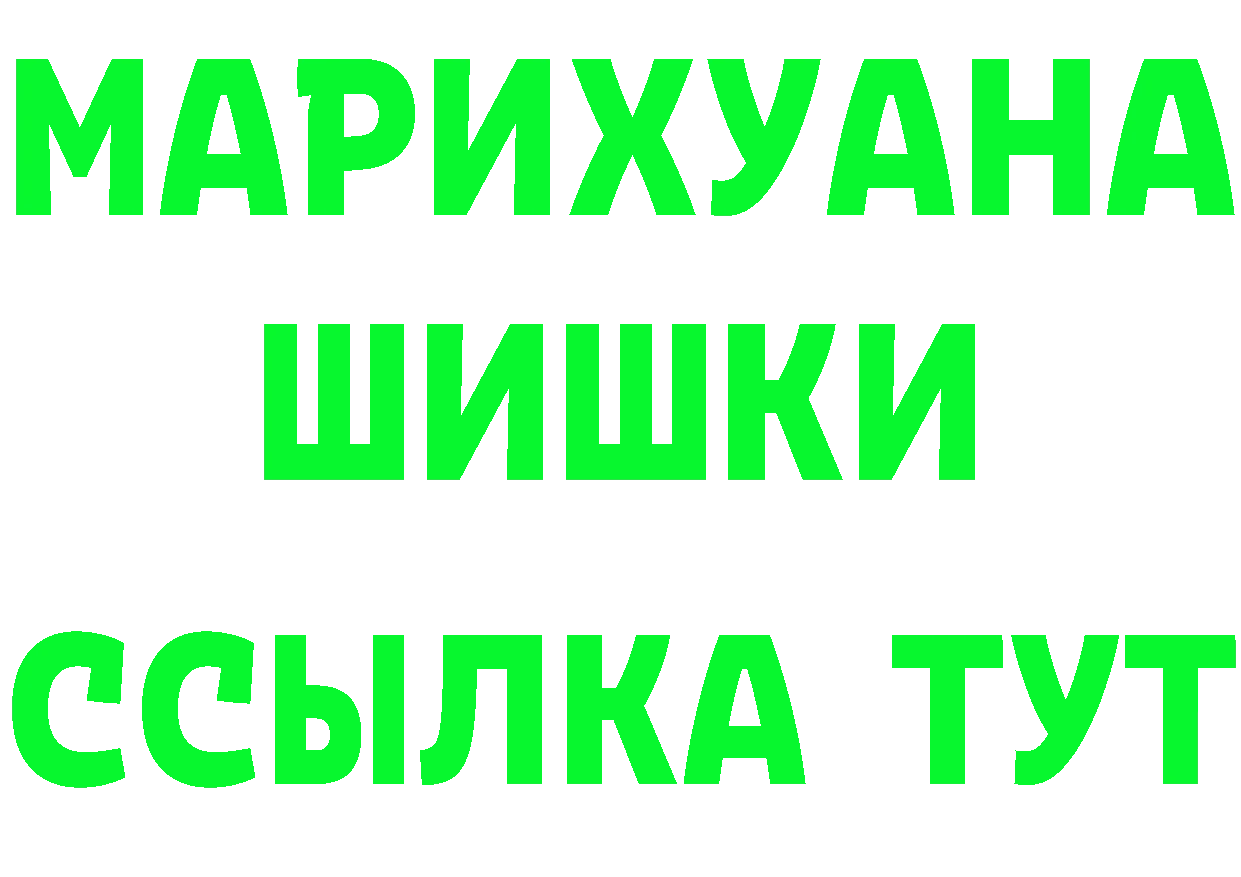 МАРИХУАНА
ШИШКИ
ССЫЛКА ТУТ